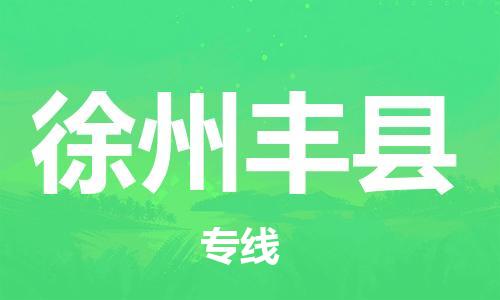 徐州丰县

专线